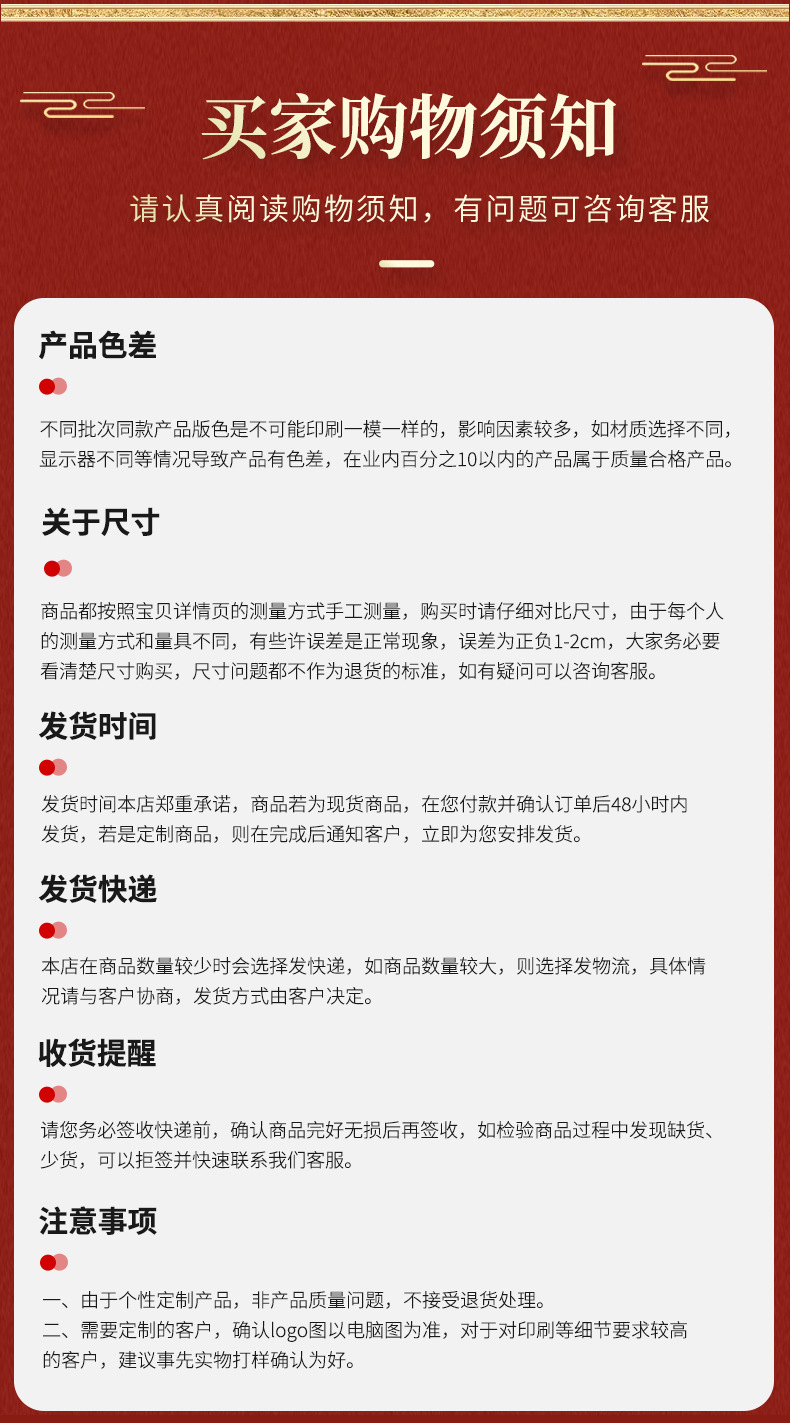 买家购物须知

请认真阅读购物须知，有问题可咨询客服

产品色差

不同批次同款产品版色是不可能印刷一模一样的，影响因素较多，如材质选择不同，显示器不同等情况导致产品有色差，在业内百分之10以内的产品属于质量合格产品。

关于尺寸

商品都按照宝贝详情页的测量方式手工测量，购买时请仔细对比尺寸，由于每个人的测量方式和量具不同，有些许误差是正常现象，误差为正负1-2cm，大家务必要看清楚尺寸购买，尺寸问题都不作为退货的标准，如有疑问可以咨询客服。

发货时间

发货时间本店郑重承诺，商品若为现货商品，在您付款并确认订单后48小时内发货，若是定制商品，则在完成后通知客户，立即为您安排发货。

发货快递

本店在商品数量较少时会选择发快递，如商品数量较大，则选择发物流，具体情况请与客户协商，发货方式由客户决定。

收货提醒

请您务必签收快递前，确认商品完好无损后再签收，如检验商品过程中发现缺货、少货，可以拒签并快速联系我们客服。

注意事项

一、由于个性定制产品，非产品质量问题，不接受退货处理。
二、需要定制的客户，确认logo图以电脑图为准，对于对印刷等细节要求较高的客户，建议事先实物打样确认为好。